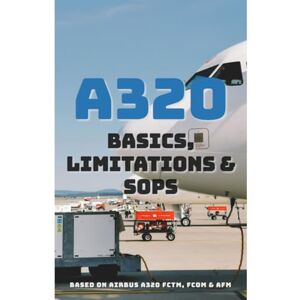 A320

BASICS, LIMITATIONS & SOPS

BASED ON AIRBUS A320 FCTM, FCOM & AFM